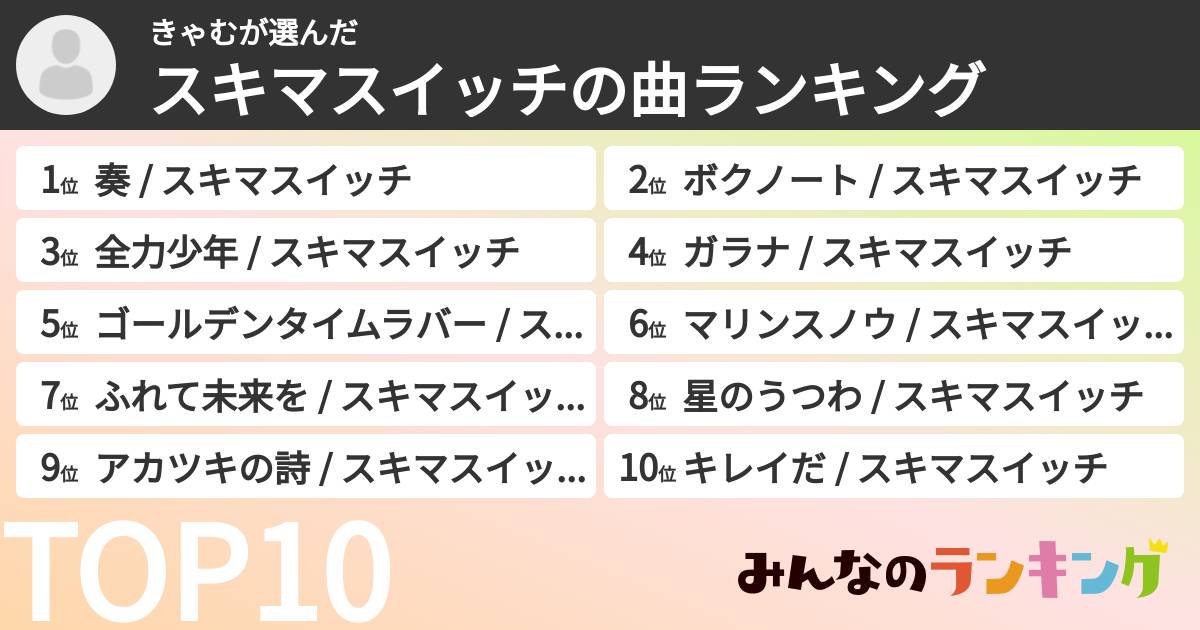 きゃむが選んだ
スキマスイッチの曲ランキング

1位 奏 / スキマスイッチ
2位 ボクノート / スキマスイッチ
3位 全力少年 / スキマスイッチ
4位 ガラナ / スキマスイッチ
5位 ゴールデンタイムラバー / ス...
6位 マリンスノウ / スキマスイッ...
7位 ふれて未来を / スキマスイッ...
8位 星のうつわ / スキマスイッチ
9位 アカツキの詩 / スキマスイッ...
10位 キレイだ / スキマスイッチ

TOP10

みんなのランキング